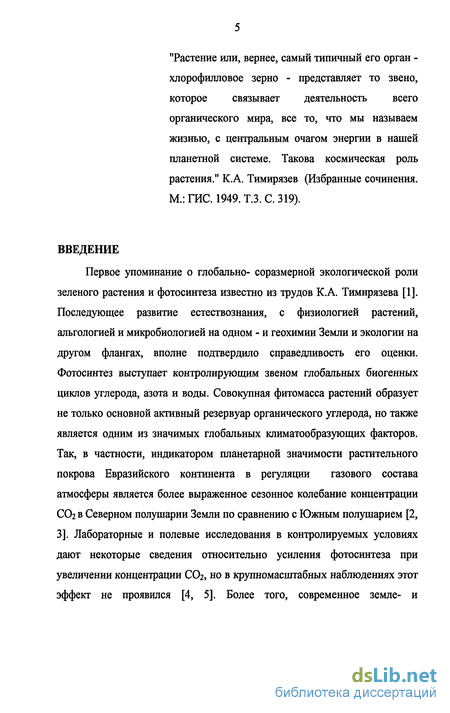 5

"Растение или, вернее, самый типичный его орган - хлорофилловое зерно - представляет то звено, которое связывает деятельность всего органического мира, все то, что мы называем жизнью, с центральным очагом энергии в нашей планетной системе. Такова космическая роль растения." К.А. Тимирязев (Избранные сочинения. М.: ГИС. 1949. Т.3. С. 319).

ВВЕДЕНИЕ

Первое упоминание о глобально- соразмерной экологической роли зеленого растения и фотосинтеза известно из трудов К.А. Тимирязева [1]. Последующее развитие естествознания, с физиологией растений, альгологией и микробиологией на одном - и геохимии Земли и экологии на другом флангах, вполне подтвердило справедливость его оценки. Фотосинтез выступает контролирующим звеном глобальных биогенных циклов углерода, азота и воды. Совокупная фитомасса растений образует не только основной активный резервуар органического углерода, но также является одним из значимых глобальных климатообразующих факторов. Так, в частности, индикатором планетарной значимости растительного покрова Евразийского континента в регуляции газового состава атмосферы является более выраженное сезонное колебание концентрации $CO_2$ в Северном полушарии Земли по сравнению с Южным полушарием [2, 3]. Лабораторные и полевые исследования в контролируемых условиях дают некоторые сведения относительно усиления фотосинтеза при увеличении концентрации $CO_2$, но в крупномасштабных наблюдениях этот эффект не проявился [4, 5]. Более того, современное земле- и

dsLib.net
библиотека диссертаций